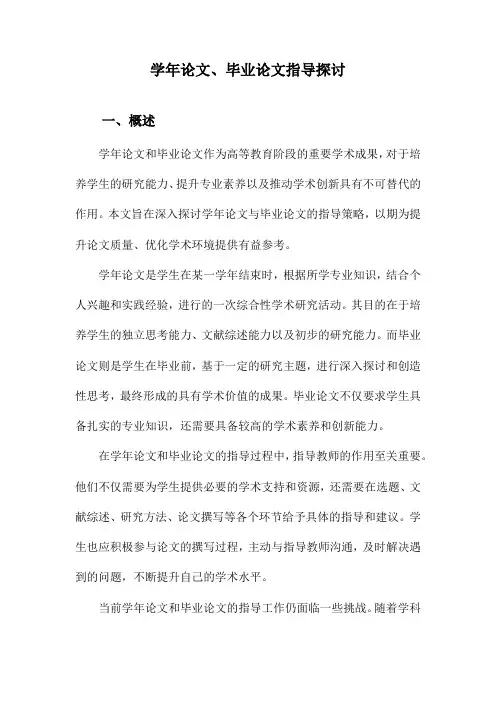 学年论文、毕业论文指导探讨

一、概述

学年论文和毕业论文作为高等教育阶段的重要学术成果，对于培养学生的研究能力、提升专业素养以及推动学术创新具有不可替代的作用。本文旨在深入探讨学年论文与毕业论文的指导策略，以期为提升论文质量、优化学术环境提供有益参考。

学年论文是学生在某一学年结束时，根据所学专业知识，结合个人兴趣和实践经验，进行的一次综合性学术研究活动。其目的在于培养学生的独立思考能力、文献综述能力以及初步的研究能力。而毕业论文则是学生在毕业前，基于一定的研究主题，进行深入探讨和创造性思考，最终形成的具有学术价值的成果。毕业论文不仅要求学生具备扎实的专业知识，还需要具备较高的学术素养和创新能力。

在学年论文和毕业论文的指导过程中，指导教师的作用至关重要。他们不仅需要为学生提供必要的学术支持和资源，还需要在选题、文献综述、研究方法、论文撰写等各个环节给予具体的指导和建议。学生也应积极参与论文的撰写过程，主动与指导教师沟通，及时解决遇到的问题，不断提升自己的学术水平。

当前学年论文和毕业论文的指导工作仍面临一些挑战。随着学科